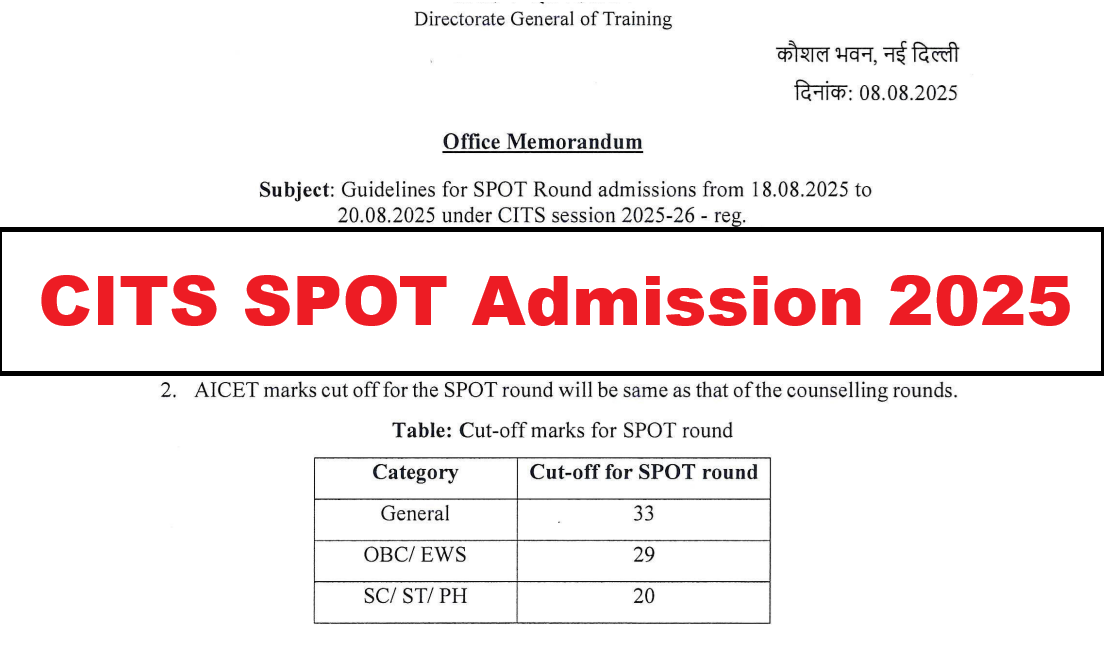 Directorate General of Training

कौशल भवन, नई दिल्ली
दिनांक: 08.08.2025

Office Memorandum

Subject: Guidelines for SPOT Round admissions from 18.08.2025 to 20.08.2025 under CITS session 2025-26 - reg.

CITS SPOT Admission 2025

2. AICET marks cut off for the SPOT round will be same as that of the counselling rounds.

Table: Cut-off marks for SPOT round

| Category | Cut-off for SPOT round |
|---|---|
| General | 33 |
| OBC/ EWS | 29 |
| SC/ ST/ PH | 20 |